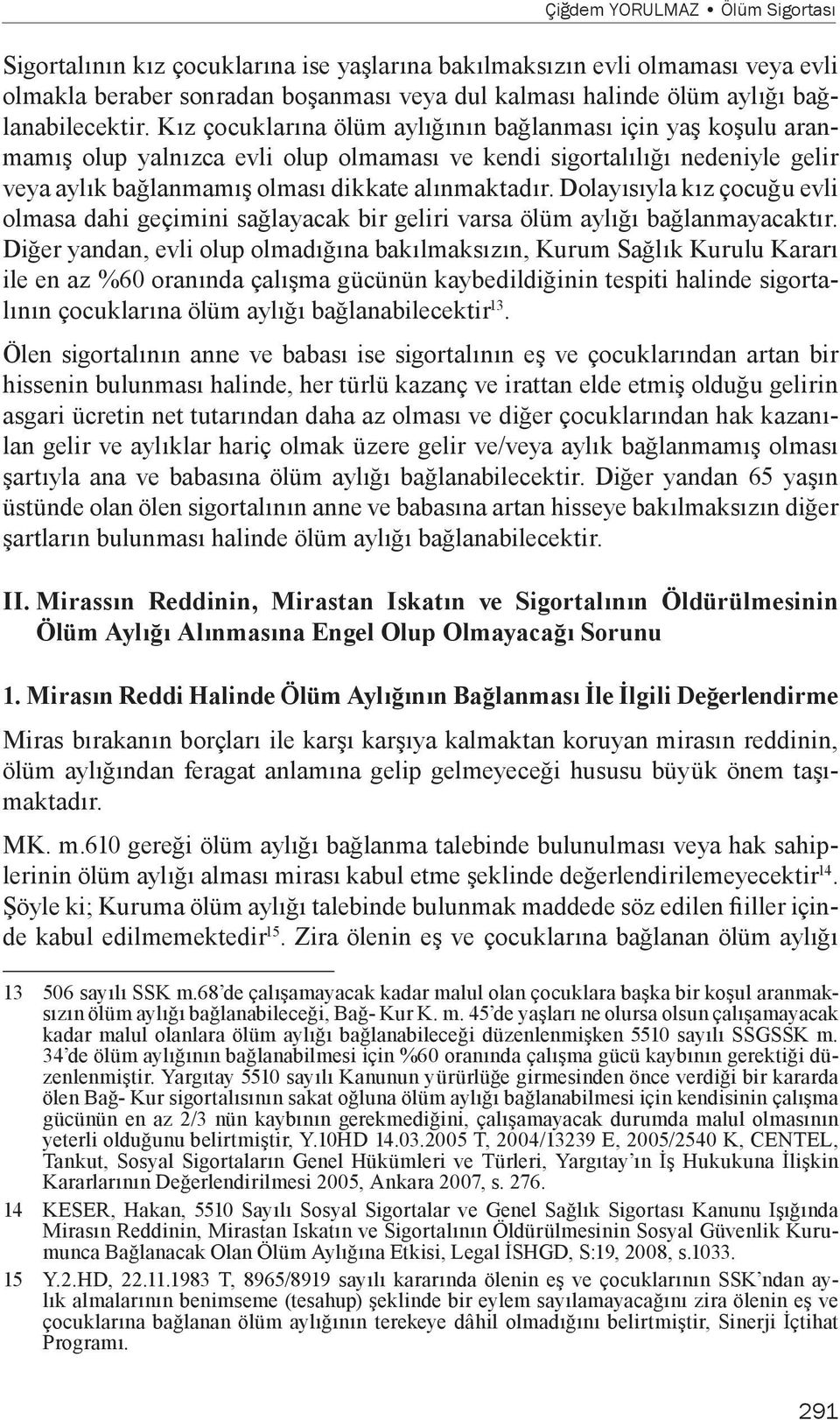 Çiğdem YORULMAZ • Ölüm Sigortası

Sigortalının kız çocuklarına ise yaşlarına bakılmaksızın evli olmaması veya evli olmakla beraber sonradan boşanması veya dul kalması halinde ölüm aylığı bağlanabilecektir. Kız çocuklarına ölüm aylığının bağlanması için yaş koşulu aranmamış olup yalnızca evli olup olmaması ve kendi sigortalılığı nedeniyle gelir veya aylık bağlanmamış olması dikkate alınmaktadır. Dolayısıyla kız çocuğu evli olmasa dahi geçimini sağlayacak bir geliri varsa ölüm aylığı bağlanmayacaktır. Diğer yandan, evli olup olmadığına bakılmaksızın, Kurum Sağlık Kurulu Kararı ile en az %60 oranında çalışma gücünün kaybedildiğinin tespiti halinde sigortalının çocuklarına ölüm aylığı bağlanabilecektir$^{13}$.

Ölen sigortalının anne ve babası ise sigortalının eş ve çocuklarından artan bir hissenin bulunması halinde, her türlü kazanç ve irattan elde etmiş olduğu gelirin asgari ücretin net tutarından daha az olması ve diğer çocuklarından hak kazanılan gelir ve aylıklar hariç olmak üzere gelir ve/veya aylık bağlanmamış olması şartıyla ana ve babasına ölüm aylığı bağlanabilecektir. Diğer yandan 65 yaşın üstünde olan ölen sigortalının anne ve babasına artan hisseye bakılmaksızın diğer şartların bulunması halinde ölüm aylığı bağlanabilecektir.

II. Mirassın Reddinin, Mirastan Iskatın ve Sigortalının Öldürülmesinin Ölüm Aylığı Alınmasına Engel Olup Olmayacağı Sorunu

1. Mirasın Reddi Halinde Ölüm Aylığının Bağlanması İle İlgili Değerlendirme

Miras bırakanın borçları ile karşı karşıya kalmaktan koruyan mirasın reddinin, ölüm aylığından feragat anlamına gelip gelmeyeceği hususu büyük önem taşımaktadır.

MK. m.610 gereği ölüm aylığı bağlanma talebinde bulunulması veya hak sahiplerinin ölüm aylığı alması mirası kabul etme şeklinde değerlendirilemeyecektir$^{14}$. Şöyle ki; Kuruma ölüm aylığı talebinde bulunmak maddede söz edilen fiiller içinde kabul edilmemektedir$^{15}$. Zira ölenin eş ve çocuklarına bağlanan ölüm aylığı

13 506 sayılı SSK m.68'de çalışamayacak kadar malul olan çocuklara başka bir koşul aranmaksızın ölüm aylığı bağlanabileceği, Bağ- Kur K. m. 45'de yaşları ne olursa olsun çalışamayacak kadar malul olanlara ölüm aylığı bağlanabileceği düzenlenmişken 5510 sayılı SSGSSK m. 34'de ölüm aylığının bağlanabilmesi için %60 oranında çalışma gücü kaybının gerektiği düzenlenmiştir. Yargıtay 5510 sayılı Kanunun yürürlüğe girmesinden önce verdiği bir kararda ölen Bağ- Kur sigortalısının sakat oğluna ölüm aylığı bağlanabilmesi için kendisinin çalışma gücünün en az 2/3 nün kaybının gerekmediğini, çalışamayacak durumda malul olmasının yeterli olduğunu belirtmiştir, Y.10HD 14.03.2005 T, 2004/13239 E, 2005/2540 K, CENTEL, Tankut, Sosyal Sigortaların Genel Hükümleri ve Türleri, Yargıtay'ın İş Hukukuna İlişkin Kararlarının Değerlendirilmesi 2005, Ankara 2007, s. 276.

14 KESER, Hakan, 5510 Sayılı Sosyal Sigortalar ve Genel Sağlık Sigortası Kanunu Işığında Mirasın Reddinin, Mirastan Iskatın ve Sigortalının Öldürülmesinin Sosyal Güvenlik Kurumunca Bağlanacak Olan Ölüm Aylığına Etkisi, Legal İSHGD, S:19, 2008, s.1033.

15 Y.2.HD, 22.11.1983 T, 8965/8919 sayılı kararında ölenin eş ve çocuklarının SSK'ndan aylık almalarının benimseme (tesahup) şeklinde bir eylem sayılamayacağını zira ölenin eş ve çocuklarına bağlanan ölüm aylığının terekeye dâhil olmadığını belirtmiştir, Sinerji İçtihat Programı.

291